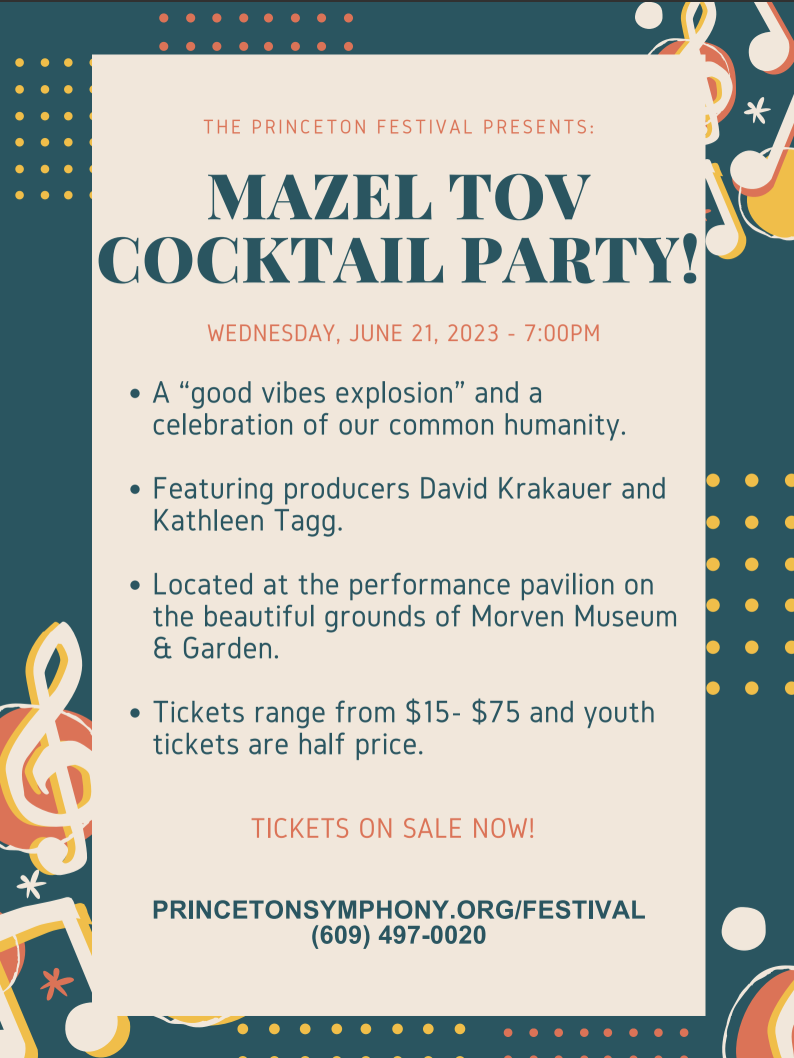 THE PRINCETON FESTIVAL PRESENTS:

MAZEL TOV COCKTAIL PARTY!

WEDNESDAY, JUNE 21, 2023 - 7:00PM

• A "good vibes explosion" and a celebration of our common humanity.

• Featuring producers David Krakauer and Kathleen Tagg.

• Located at the performance pavilion on the beautiful grounds of Morven Museum & Garden.

• Tickets range from $15- $75 and youth tickets are half price.

TICKETS ON SALE NOW!

PRINCETONSYMPHONY.ORG/FESTIVAL
(609) 497-0020